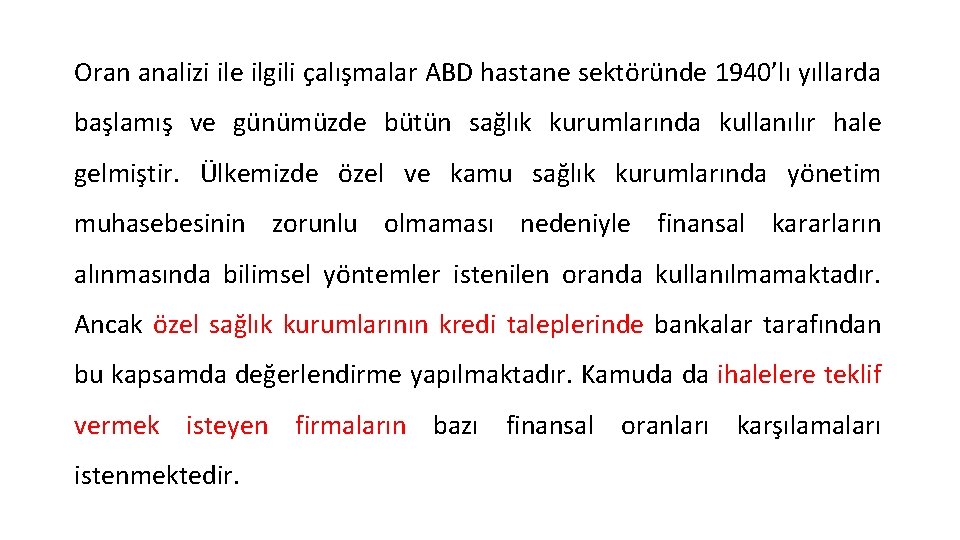 Oran analizi ile ilgili çalışmalar ABD hastane sektöründe 1940'lı yıllarda başlamış ve günümüzde bütün sağlık kurumlarında kullanılır hale gelmiştir. Ülkemizde özel ve kamu sağlık kurumlarında yönetim muhasebesinin zorunlu olmaması nedeniyle finansal kararların alınmasında bilimsel yöntemler istenilen oranda kullanılmamaktadır. Ancak özel sağlık kurumlarının kredi taleplerinde bankalar tarafından bu kapsamda değerlendirme yapılmaktadır. Kamuda da ihalelere teklif vermek isteyen firmaların bazı finansal oranları karşılamaları istenmektedir.